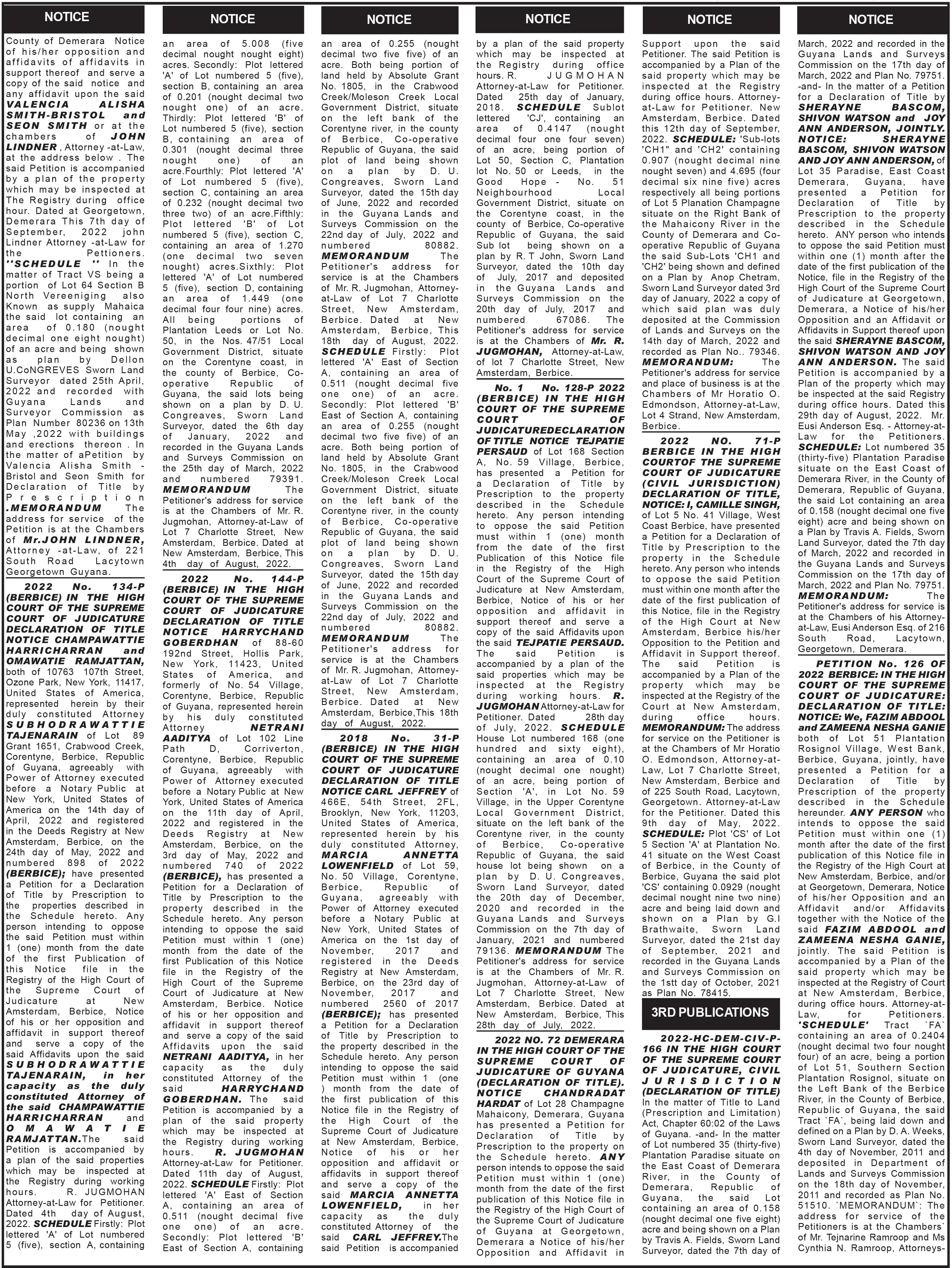 NOTICE

County of Demerara Notice of his/her opposition and affidavits of affidavits in support thereof and serve a copy of the said notice and any affidavit upon the said VALENCIA ALISHA SMITH-BRISTOL and SEON SMITH or at the chambers of JOHN LINDNER , Attorney -at-Law, at the address below . The said Petition is accompanied by a plan of the property which may be inspected at The Registry during office hour. Dated at Georgetown, Demerara This 7th day of September, 2022 john Lindner Attorney -at-Law for the Pettioners. ''SCHEDULE '' In the matter of Tract VS being a portion of Lot 64 Section B North Vereeniging also Known as supply Mahaica the said lot containing an area of 0.180 (nought decimal one eight nought) of an acre and being shown as plan by Dellon U.CoNGREVES Sworn Land Surveyor dated 25th April, 2022 and recorded with Guyana Lands and Surveyor Commission as Plan Number 80236 on 13th May ,2022 with buildings and erections thereon . In the matter of aPetition by Valencia Alisha Smith - Bristol and Seon Smith for Declaration of Title by Prescription .MEMORANDUM The address for service of the Petition is at the Chambers of Mr.JOHN LINDNER, Attorney -at-Law, of 221 South Road Lacytown Georgetown Guyana.

2022 No. 134-P (BERBICE) IN THE HIGH COURT OF THE SUPREME COURT OF JUDICATURE DECLARATION OF TITLE NOTICE CHAMPAWATTIE HARRICHARRAN and OMAWATIE RAMJATTAN, both of 10763 107th Street, Ozone Park, New York, 11417, United States of America, represented herein by their duly constituted Attorney SUBHODRAWATTIE TAJENARAIN of Lot 89 Grant 1651, Crabwood Creek, Corentyne, Berbice, Republic of Guyana, agreeably with Power of Attorney executed before a Notary Public at New York, United States of America on the 14th day of April, 2022 and registered in the Deeds Registry at New Amsterdam, Berbice, on the 24th day of May, 2022 and numbered 898 of 2022 (BERBICE); have presented a Petition for a Declaration of Title by Prescription to the properties described in the Schedule hereto. Any person intending to oppose the said Petition must within 1 (one) month from the date of the first Publication of this Notice file in the Registry of the High Court of the Supreme Court of Judicature at New Amsterdam, Berbice, Notice of his or her opposition and affidavit in support thereof and serve a copy of the said Affidavits upon the said SUBHODRAWATTIE TAJENARAIN, in her capacity as the duly constituted Attorney of the said CHAMPAWATTIE HARRICHARRAN and OMAWATIE RAMJATTAN.The said Petition is accompanied by a plan of the said properties which may be inspected at the Registry during working hours. R. JUGMOHAN Attorney-at-Law for Petitioner. Dated 4th day of August, 2022. SCHEDULE Firstly: Plot lettered 'A' of Lot numbered 5 (five), section A, containing

NOTICE

an area of 5.008 (five decimal nought nought eight) acres. Secondly: Plot lettered 'A' of Lot numbered 5 (five), section B, containing an area of 0.201 (nought decimal two nought one) of an acre. Thirdly: Plot lettered 'B' of Lot numbered 5 (five), section B, containing an area of 0.301 (nought decimal three nought one) of an acre.Fourthly: Plot lettered 'A' of Lot numbered 5 (five), section C, containing an area of 0.232 (nought decimal two three two) of an acre.Fifthly: Plot lettered 'B' of Lot numbered 5 (five), section C, containing an area of 1.270 (one decimal two seven nought) acres.Sixthly: Plot lettered 'A' of Lot numbered 5 (five), section D, containing an area of 1.449 (one decimal four four nine) acres. All being portions of Plantation Leeds or Lot No. 50, in the Nos. 47/51 Local Government District, situate on the Corentyne coast, in the county of Berbice, Co-operative Republic of Guyana, the said lots being shown on a plan by D. U. Congreaves, Sworn Land Surveyor, dated the 6th day of January, 2022 and recorded in the Guyana Lands and Surveys Commission on the 25th day of March, 2022 and numbered 79391. MEMORANDUM The Petitioner's address for service is at the Chambers of Mr. R. Jugmohan, Attorney-at-Law of Lot 7 Charlotte Street, New Amsterdam, Berbice. Dated at New Amsterdam, Berbice, This 4th day of August, 2022.

2022 No. 144-P (BERBICE) IN THE HIGH COURT OF THE SUPREME COURT OF JUDICATURE DECLARATION OF TITLE NOTICE HARRYCHAND GOBERDHAN of 88-60 192nd Street, Hollis Park, New York, 11423, United States of America, and formerly of No. 54 Village, Corentyne, Berbice, Republic of Guyana, represented herein by his duly constituted Attorney NETRANI AADITYA of Lot 102 Line Path D, Corriverton, Corentyne, Berbice, Republic of Guyana, agreeably with Power of Attorney executed before a Notary Public at New York, United States of America on the 11th day of April, 2022 and registered in the Deeds Registry at New Amsterdam, Berbice, on the 3rd day of May, 2022 and numbered 740 of 2022 (BERBICE), has presented a Petition for a Declaration of Title by Prescription to the property described in the Schedule hereto. Any person intending to oppose the said Petition must within 1 (one) month from the date of the first Publication of this Notice file in the Registry of the High Court of the Supreme Court of Judicature at New Amsterdam, Berbice. Notice of his or her opposition and affidavit in support thereof and serve a copy of the said Affidavits upon the said NETRANI AADITYA, in her capacity as the duly constituted Attorney of the said HARRYCHAND GOBERDHAN. The said Petition is accompanied by a plan of the said property which may be inspected at the Registry during working hours. R. JUGMOHAN Attorney-at-Law for Petitioner. Dated 11th day of August, 2022. SCHEDULE Firstly: Plot lettered 'A' East of Section A, containing an area of 0.511 (nought decimal five one one) of an acre. Secondly: Plot lettered 'B' East of Section A, containing

NOTICE

an area of 0.255 (nought decimal two five five) of an acre. Both being portion of land held by Absolute Grant No. 1805, in the Crabwood Creek/Moleson Creek Local Government District, situate on the left bank of the Corentyne river, in the county of Berbice, Co-operative Republic of Guyana, the said plot of land being shown on a plan by D. U. Congreaves, Sworn Land Surveyor, dated the 15th day of June, 2022 and recorded in the Guyana Lands and Surveys Commission on the 22nd day of July, 2022 and numbered 80882. MEMORANDUM The Petitioner's address for service is at the Chambers of Mr. R. Jugmohan, Attorney-at-Law of Lot 7 Charlotte Street, New Amsterdam, Berbice. Dated at New Amsterdam, Berbice, This 18th day of August, 2022. SCHEDULE Firstly: Plot lettered 'A' East of Section A, containing an area of 0.511 (nought decimal five one one) of an acre. Secondly: Plot lettered 'B' East of Section A, containing an area of 0.255 (nought decimal two five five) of an acre. Both being portion of land held by Absolute Grant No. 1805, in the Crabwood Creek/Moleson Creek Local Government District, situate on the left bank of the Corentyne river, in the county of Berbice, Co-operative Republic of Guyana, the said plot of land being shown on a plan by D. U. Congreaves, Sworn Land Surveyor, dated the 15th day of June, 2022 and recorded in the Guyana Lands and Surveys Commission on the 22nd day of July, 2022 and numbered 80882. MEMORANDUM The Petitioner's address for service is at the Chambers of Mr. R. Jugmohan, Attorney-at-Law of Lot 7 Charlotte Street, New Amsterdam, Berbice. Dated at New Amsterdam, Berbice,This 18th day of August, 2022.

2018 No. 31-P (BERBICE) IN THE HIGH COURT OF THE SUPREME COURT OF JUDICATURE DECLARATION OF TITLE NOTICE CARL JEFFREY of 466E, 54th Street, 2FL, Brooklyn, New York, 11203, United States of America, represented herein by his duly constituted Attorney, MARCIA ANNETTA LOWENFIELD of Lot 59, No. 50 Village, Corentyne, Berbice, Republic of Guyana, agreeably with Power of Attorney executed before a Notary Public at New York, United States of America on the 1st day of November, 2017 and registered in the Deeds Registry at New Amsterdam, Berbice, on the 23rd day of November, 2017 and numbered 2560 of 2017 (BERBICE); has presented a Petition for a Declaration of Title by Prescription to the property described in the Schedule hereto. Any person intending to oppose the said Petition must within 1 (one ) month from the date of the first publication of this Notice file in the Registry of the High Court of the Supreme Court of Judicature at New Amsterdam, Berbice, Notice of his or her opposition and affidavit or affidavits in support thereof and serve a copy of the said MARCIA ANNETTA LOWENFIELD, in her capacity as the duly constituted Attorney of the said CARL JEFFREY.The said Petition is accompanied

NOTICE

by a plan of the said property which may be inspected at the Registry during office hours. R. JUGMOHAN Attorney-at-Law for Petitioner. Dated 25th day of January, 2018. SCHEDULE Sublot lettered 'CJ', containing an area of 0.4147 (nought decimal four one four seven) of an acre, being portion of Lot 50, Section C, Plantation lot No. 50 or Leeds, in the Good Hope - No. 51 Neighbourhood Local Government District, situate on the Corentyne coast, in the county of Berbice, Co-operative Republic of Guyana, the said Sub lot being shown on a plan by R. T John, Sworn Land Surveyor, dated the 10th day of July, 2017 and deposited in the Guyana Lands and Surveys Commission on the 20th day of July, 2017 and numbered 67086. The Petitioner's address for service is at the Chambers of Mr. R. JUGMOHAN, Attorney-at-Law, of lot 7 Charlotte Street, New Amsterdam, Berbice.

No. 1 No. 128-P 2022 (BERBICE) IN THE HIGH COURT OF THE SUPREME COURT OF JUDICATUREDECLARATION OF TITLE NOTICE TEJPATIE PERSAUD of Lot 168 Section A, No. 59 Village, Berbice, has presented a Petition for a Declaration of Title by Prescription to the property described in the Schedule hereto. Any person intending to oppose the said Petition must within 1 (one) month from the date of the first Publication of this Notice file in the Registry of the High Court of the Supreme Court of Judicature at New Amsterdam, Berbice, Notice of his or her opposition and affidavit in support thereof and serve a copy of the said Affidavits upon the said TEJPATIE PERSAUD. The said Petition is accompanied by a plan of the said properties which may be inspected at the Registry during working hours. R. JUGMOHAN Attorney-at-Law for Petitioner. Dated 28th day of July, 2022. SCHEDULE House Lot numbered 168 (one hundred and sixty eight), containing an area of 0.10 (nought decimal one nought) of an acre, being portion of Section 'A', in Lot No. 59 Village, in the Upper Corentyne Local Government District, situate on the left bank of the Corentyne river, in the county of Berbice, Co-operative Republic of Guyana, the said house lot being shown on a plan by D. U. Congreaves, Sworn Land Surveyor, dated the 20th day of December, 2020 and recorded in the Guyana Lands and Surveys Commission on the 7th day of January, 2021 and numbered 79136. MEMORANDUM The Petitioner's address for service is at the Chambers of Mr. R. Jugmohan, Attorney-at-Law of Lot 7 Charlotte Street, New Amsterdam, Berbice. Dated at New Amsterdam, Berbice, This 28th day of July, 2022.

2022 NO. 72 DEMERARA IN THE HIGH COURT OF THE SUPREME COURT OF JUDICATURE OF GUYANA (DECLARATION OF TITLE). NOTICE CHANDRADAT HARDAT of Lot 28 Champagne Mahaicony, Demerara, Guyana has presented a Petition for Declaration of Title by Prescription to the property on the Schedule hereto. ANY person intends to oppose the said Petition must within 1 (one) month from the date of the first publication of this Notice file in the Registry of the High Court of the Supreme Court of Judicature of Guyana at Georgetown, Demerara a Notice of his/her Opposition and Affidavit in

NOTICE

Support upon the said Petitioner. The said Petition is accompanied by a Plan of the said property which may be inspected at the Registry during office hours. Attorney-at-Law for Petitioner. New Amsterdam, Berbice. Dated this 12th day of September, 2022. SCHEDULE: 'Sub-lots 'CH1" and 'CH2' containing 0.907 (nought decimal nine nought seven) and 4.695 (four decimal six nine five) acres respectively all being portions of Lot 5 Planation Champagne situate on the Right Bank of the Mahaicony River in the County of Demerara and Co-operative Republic of Guyana the said Sub-Lots 'CH1 and 'CH2' being shown and defined on a Plan by Anop Chetram, Sworn Land Surveyor dated 3rd day of January, 2022 a copy of which said plan was duly deposited at the Commission of Lands and Surveys on the 14th day of March, 2022 and recorded as Plan No.. 79346. MEMORANDUM: The Petitioner's address for service and place of business is at the Chambers of Mr Horatio O. Edmondson, Attorney-at-Law, Lot 4 Strand, New Amsterdam, Berbice.

2022 NO. 71-P BERBICE IN THE HIGH COURTOF THE SUPREME COURT OF JUDICATURE (CIVIL JURISDICTION) DECLARATION OF TITLE, NOTICE: I, CAMILLE SINGH, of Lot 5 No. 41 Village, West Coast Berbice, have presented a Petition for a Declaration of Title by Prescription to the property in the Schedule hereto. Any person who intends to oppose the said Petition must within one month after the date of the first publication of this Notice, file in the Registry of the High Court at New Amsterdam, Berbice his/her Opposition to the Petition and Affidavit in Support thereof. The said Petition is accompanied by a Plan of the property which may be inspected at the Registry of the Court at New Amsterdam, during office hours. MEMORANDUM: The address for service on the Petitioner is at the Chambers of Mr Horatio O. Edmondson, Attorney-at-Law, Lot 7 Charlotte Street, New Amsterdam, Berbice and of 225 South Road, Lacytown, Georgetown. Attorney-at-Law for the Petitioner. Dated this 9th day of May, 2022. SCHEDULE: Plot 'CS' of Lot 5 Section 'A' at Plantation No. 41 situate on the West Coast of Berbice, in the County of Berbice, Guyana the said plot 'CS' containing 0.0929 (nought decimal nought nine two nine) acre and being laid down and shown on a Plan by G.I Brathwaite, Sworn Land Surveyor, dated the 21st day of September, 2021 and recorded in the Guyana Lands and Surveys Commission on the 1stt day of October, 2021 as Plan No. 78415.

3RD PUBLICATIONS

2022-HC-DEM-CIV-P-166 IN THE HIGH COURT OF THE SUPREME COURT OF JUDICATURE, CIVIL JURISDICTION (DECLARATION OF TITLE) In the matter of Title to Land (Prescription and Limitation) Act, Chapter 60:02 of the Laws of Guyana. -and- In the matter of Lot numbered 35 (thirty-five) Plantation Paradise situate on the East Coast of Demerara River, in the County of Demerara, Republic of Guyana, the said Lot containing an area of 0.158 (nought decimal one five eight) acre and being shown on a Plan by Travis A. Fields, Sworn Land Surveyor, dated the 7th day of

NOTICE

March, 2022 and recorded in the Guyana Lands and Surveys Commission on the 17th day of March, 2022 and Plan No. 79751. -and- In the matter of a Petition for a Declaration of Title by SHERAYNE BASCOM, SHIVON WATSON and JOY ANN ANDERSON, JOINTLY. NOTICE: SHERAYNE BASCOM, SHIVON WATSON AND JOY ANN ANDERSON, of Lot 35 Paradise, East Coast Demerara, Guyana, have presented a Petition for Declaration of Title by Prescription to the property described in the Schedule hereto. ANY person who intends to oppose the said Petition must within one (1) month after the date of the first publication of the Notice, file in the Registry of the High Court of the Supreme Court of Judicature at Georgetown, Demerara, a Notice of his/her Opposition and an Affidavit or Affidavits in Support thereof upon the said SHERAYNE BASCOM, SHIVON WATSON AND JOY ANN ANDERSON. The said Petition is accompanied by a Plan of the property which may be inspected at the said Registry during office hours. Dated this 29th day of August, 2022. Mr. Eusi Anderson Esq. - Attorney-at-Law for the Petitioners. SCHEDULE: Lot numbered 35 (thirty-five) Plantation Paradise situate on the East Coast of Demerara River, in the County of Demerara, Republic of Guyana, the said Lot containing an area of 0.158 (nought decimal one five eight) acre and being shown on a Plan by Travis A. Fields, Sworn Land Surveyor, dated the 7th day of March, 2022 and recorded in the Guyana Lands and Surveys Commission on the 17th day of March, 2022 and Plan No. 79751. MEMORANDUM: The Petitioner's address for service is at the Chambers of his Attorney-at-Law, Eusi Anderson Esq. of 216 South Road, Lacytown, Georgetown, Demerara.

PETITION No. 126 OF 2022 BERBICE: IN THE HIGH COURT OF THE SUPREME COURT OF JUDICATURE: DECLARATION OF TITLE: NOTICE: We, FAZIM ABDOOL and ZAMEENA NESHA GANIE both of Lot 51 Plantation Rosignol Village, West Bank, Berbice, Guyana, jointly, have presented a Petition for a Declaration of Title by Prescription of the property described in the Schedule hereunder. ANY PERSON who intends to oppose the said Petition must within one (1) month after the date of the first publication of this Notice file in the Registry of the High Court at New Amsterdam, Berbice, and/or at Georgetown, Demerara, Notice of his/her Opposition and an Affidavit and/or Affidavits together with the Notice of the said FAZIM ABDOOL and ZAMEENA NESHA GANIE, jointly. The said Petition is accompanied by a Plan of the said property which may be inspected at the Registry of Court at New Amsterdam, Berbice, during office hours. Attorney-at-Law, for Petitioners. 'SCHEDULE' Tract `FA` containing an area of 0.2404 (nought decimal two four nought four) of an acre, being a portion of Lot 51, Southern Section Plantation Rosignol, situate on the Left Bank of the Berbice River, in the County of Berbice, Republic of Guyana, the said Tract `FA`, being laid down and defined on a Plan by D. A. Weeks, Sworn Land Surveyor, dated the 4th day of November, 2011 and deposited in Department of Lands and Surveys Commission on the 18th day of November, 2011 and recorded as Plan No. 51510. `MEMORANDUM`: The address for service of the Petitioners is at the Chambers` of Mr. Tejnarine Ramroop and Ms Cynthia N. Ramroop, Attorneys-